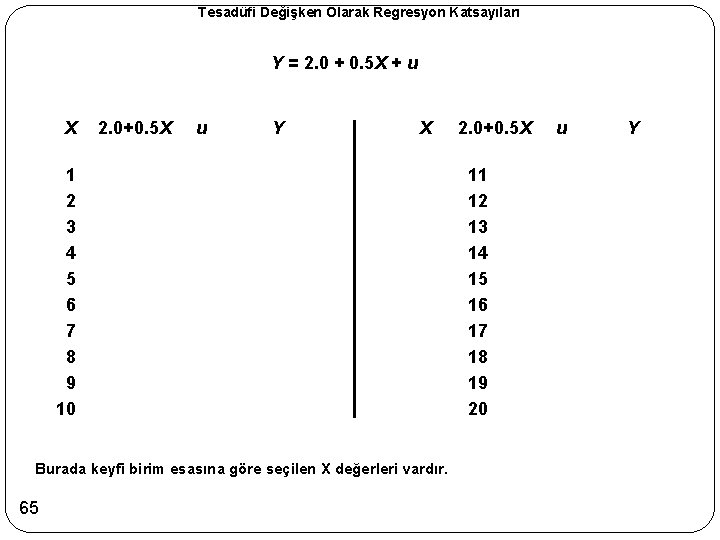 Tesadüfi Değişken Olarak Regresyon Katsayıları

$Y = 2.0 + 0.5X + u$

| $X$ | $2.0+0.5X$ | $u$ | $Y$ |
|---|---|---|---|
| 1 | | | |
| 2 | | | |
| 3 | | | |
| 4 | | | |
| 5 | | | |
| 6 | | | |
| 7 | | | |
| 8 | | | |
| 9 | | | |
| 10 | | | |

| $X$ | $2.0+0.5X$ | $u$ | $Y$ |
|---|---|---|---|
| 11 | | | |
| 12 | | | |
| 13 | | | |
| 14 | | | |
| 15 | | | |
| 16 | | | |
| 17 | | | |
| 18 | | | |
| 19 | | | |
| 20 | | | |

Burada keyfi birim esasına göre seçilen X değerleri vardır.

65